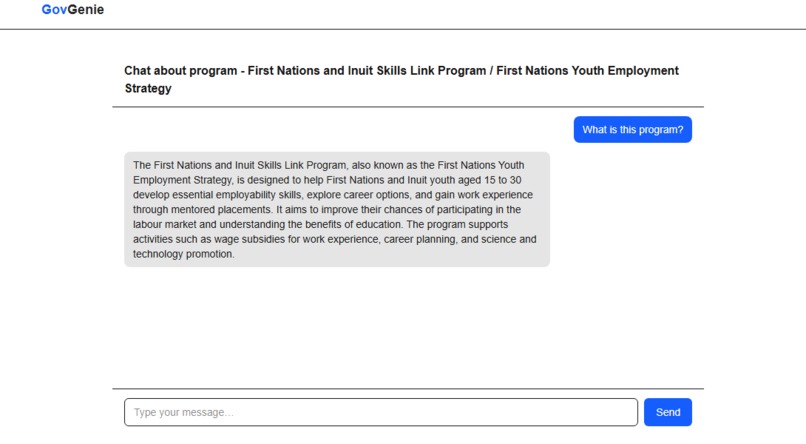 GovGenie

Chat about program - First Nations and Inuit Skills Link Program / First Nations Youth Employment Strategy

What is this program?

The First Nations and Inuit Skills Link Program, also known as the First Nations Youth Employment Strategy, is designed to help First Nations and Inuit youth aged 15 to 30 develop essential employability skills, explore career options, and gain work experience through mentored placements. It aims to improve their chances of participating in the labour market and understanding the benefits of education. The program supports activities such as wage subsidies for work experience, career planning, and science and technology promotion.

Type your message...

Send